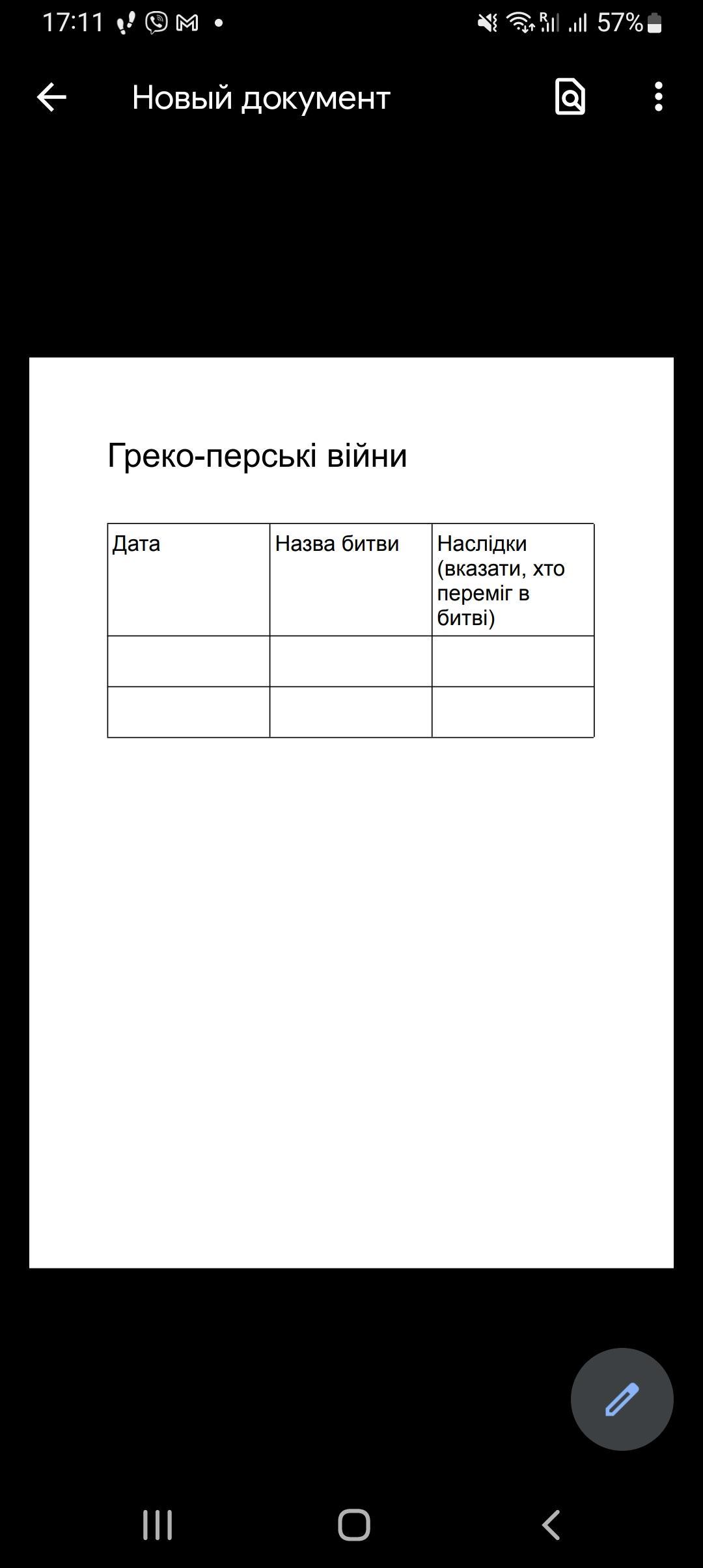 17:11 57%

Новый документ

Греко-перські війни

| Дата | Назва битви | Наслідки (вказати, хто переміг в битві) |
|---|---|---|
| | | |
| | | |